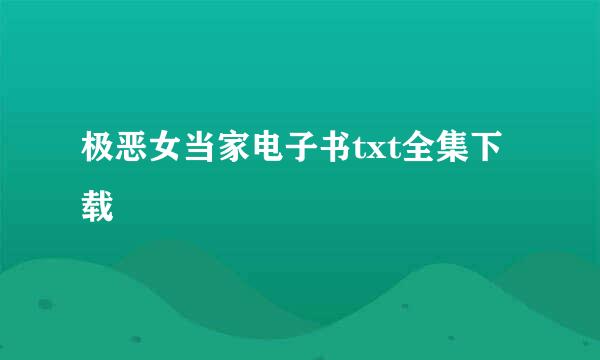 极恶女当家电子书txt全集下载